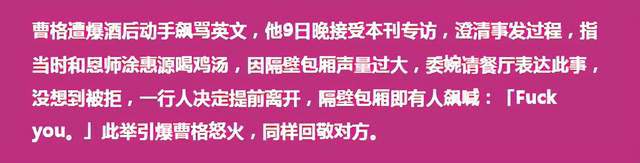 曹格遭爆酒后动手飙骂英文，他9日晚接受本刊专访，澄清事发过程，指当时和恩师涂惠源喝鸡汤，因隔壁包厢声量过大，委婉请餐厅表达此事，没想到被拒，一行人决定提前离开，隔壁包厢即有人飙喊：「Fuck you。」此举引爆曹格怒火，同样回敬对方。